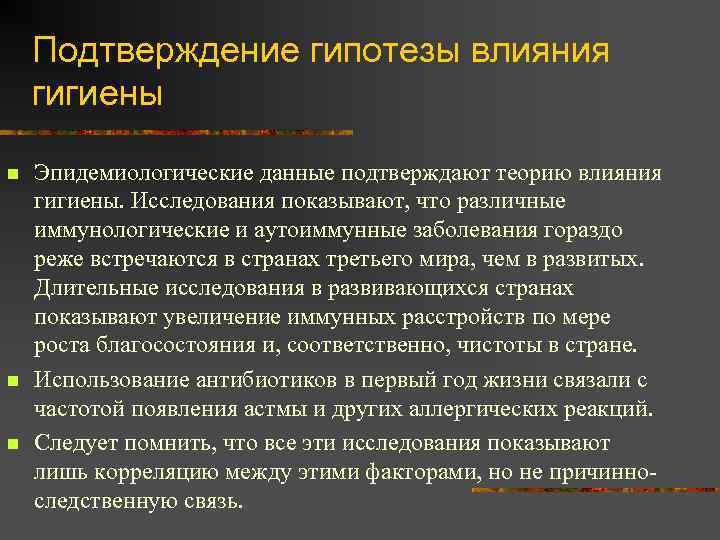 Подтверждение гипотезы влияния гигиены

Эпидемиологические данные подтверждают теорию влияния гигиены. Исследования показывают, что различные иммунологические и аутоиммунные заболевания гораздо реже встречаются в странах третьего мира, чем в развитых. Длительные исследования в развивающихся странах показывают увеличение иммунных расстройств по мере роста благосостояния и, соответственно, чистоты в стране.

Использование антибиотиков в первый год жизни связали с частотой появления астмы и других аллергических реакций.

Следует помнить, что все эти исследования показывают лишь корреляцию между этими факторами, но не причинно-следственную связь.